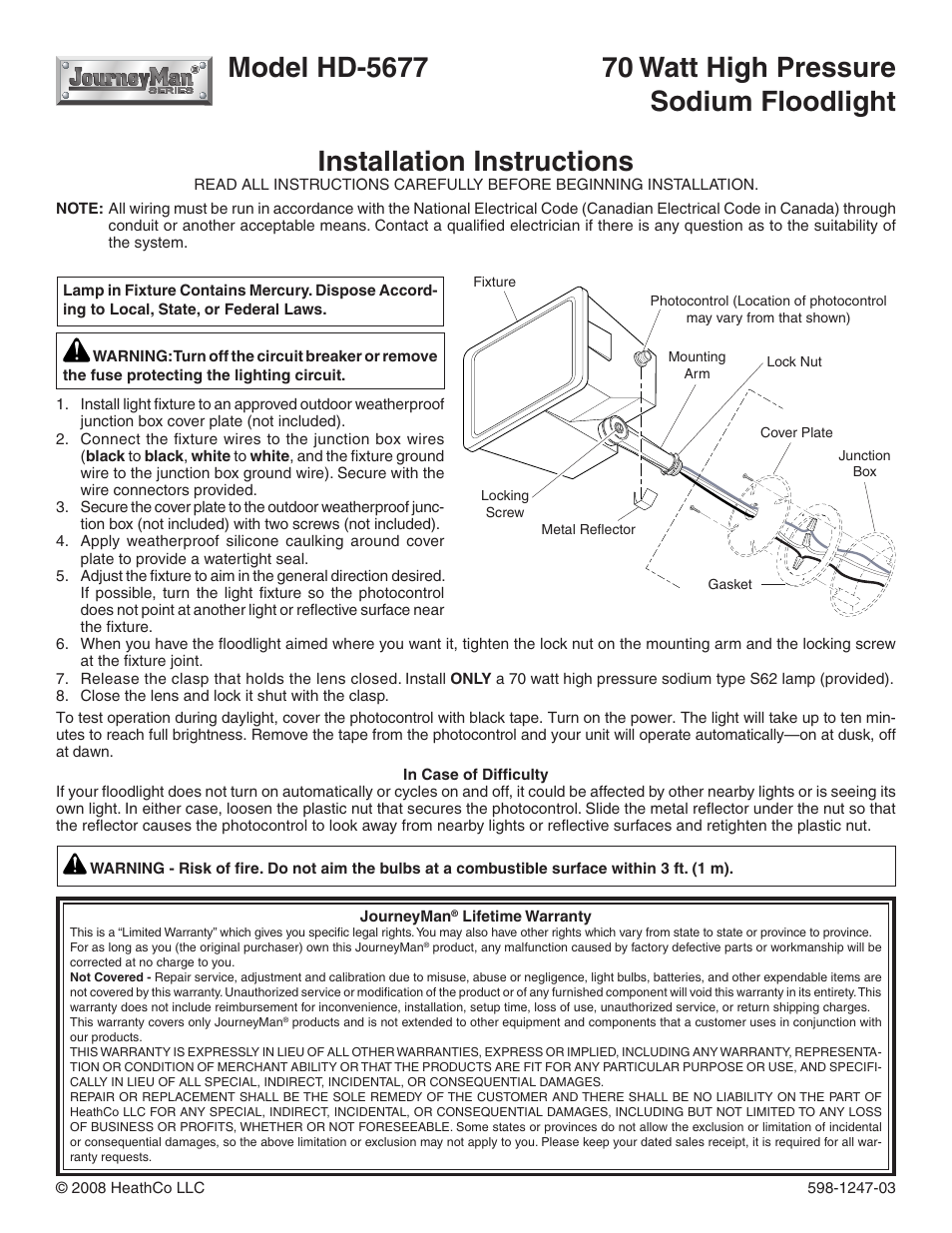 JourneyMan® SERIES

Model HD-5677

70 Watt High Pressure Sodium Floodlight

Installation Instructions

READ ALL INSTRUCTIONS CAREFULLY BEFORE BEGINNING INSTALLATION.

NOTE: All wiring must be run in accordance with the National Electrical Code (Canadian Electrical Code in Canada) through conduit or another acceptable means. Contact a qualified electrician if there is any question as to the suitability of the system.

Lamp in Fixture Contains Mercury. Dispose According to Local, State, or Federal Laws.

WARNING: Turn off the circuit breaker or remove the fuse protecting the lighting circuit.

1. Install light fixture to an approved outdoor weatherproof junction box cover plate (not included).
2. Connect the fixture wires to the junction box wires (black to black, white to white, and the fixture ground wire to the junction box ground wire). Secure with the wire connectors provided.
3. Secure the cover plate to the outdoor weatherproof junction box (not included) with two screws (not included).
4. Apply weatherproof silicone caulking around cover plate to provide a watertight seal.
5. Adjust the fixture to aim in the general direction desired. If possible, turn the light fixture so the photocontrol does not point at another light or reflective surface near the fixture.
6. When you have the floodlight aimed where you want it, tighten the lock nut on the mounting arm and the locking screw at the fixture joint.
7. Release the clasp that holds the lens closed. Install ONLY a 70 watt high pressure sodium type S62 lamp (provided).
8. Close the lens and lock it shut with the clasp.

Fixture
Photocontrol (Location of photocontrol may vary from that shown)
Mounting Arm
Lock Nut
Cover Plate
Junction Box
Locking Screw
Metal Reflector
Gasket

To test operation during daylight, cover the photocontrol with black tape. Turn on the power. The light will take up to ten minutes to reach full brightness. Remove the tape from the photocontrol and your unit will operate automatically—on at dusk, off at dawn.

In Case of Difficulty
If your floodlight does not turn on automatically or cycles on and off, it could be affected by other nearby lights or is seeing its own light. In either case, loosen the plastic nut that secures the photocontrol. Slide the metal reflector under the nut so that the reflector causes the photocontrol to look away from nearby lights or reflective surfaces and retighten the plastic nut.

WARNING - Risk of fire. Do not aim the bulbs at a combustible surface within 3 ft. (1 m).

JourneyMan® Lifetime Warranty
This is a “Limited Warranty” which gives you specific legal rights. You may also have other rights which vary from state to state or province to province.
For as long as you (the original purchaser) own this JourneyMan® product, any malfunction caused by factory defective parts or workmanship will be corrected at no charge to you.
Not Covered - Repair service, adjustment and calibration due to misuse, abuse or negligence, light bulbs, batteries, and other expendable items are not covered by this warranty. Unauthorized service or modification of the product or of any furnished component will void this warranty in its entirety. This warranty does not include reimbursement for inconvenience, installation, setup time, loss of use, unauthorized service, or return shipping charges.
This warranty covers only JourneyMan® products and is not extended to other equipment and components that a customer uses in conjunction with our products.
THIS WARRANTY IS EXPRESSLY IN LIEU OF ALL OTHER WARRANTIES, EXPRESS OR IMPLIED, INCLUDING ANY WARRANTY, REPRESENTATION OR CONDITION OF MERCHANT ABILITY OR THAT THE PRODUCTS ARE FIT FOR ANY PARTICULAR PURPOSE OR USE, AND SPECIFICALLY IN LIEU OF ALL SPECIAL, INDIRECT, INCIDENTAL, OR CONSEQUENTIAL DAMAGES.
REPAIR OR REPLACEMENT SHALL BE THE SOLE REMEDY OF THE CUSTOMER AND THERE SHALL BE NO LIABILITY ON THE PART OF HeathCo LLC FOR ANY SPECIAL, INDIRECT, INCIDENTAL, OR CONSEQUENTIAL DAMAGES, INCLUDING BUT NOT LIMITED TO ANY LOSS OF BUSINESS OR PROFITS, WHETHER OR NOT FORESEEABLE. Some states or provinces do not allow the exclusion or limitation of incidental or consequential damages, so the above limitation or exclusion may not apply to you. Please keep your dated sales receipt, it is required for all warranty requests.

© 2008 HeathCo LLC
598-1247-03